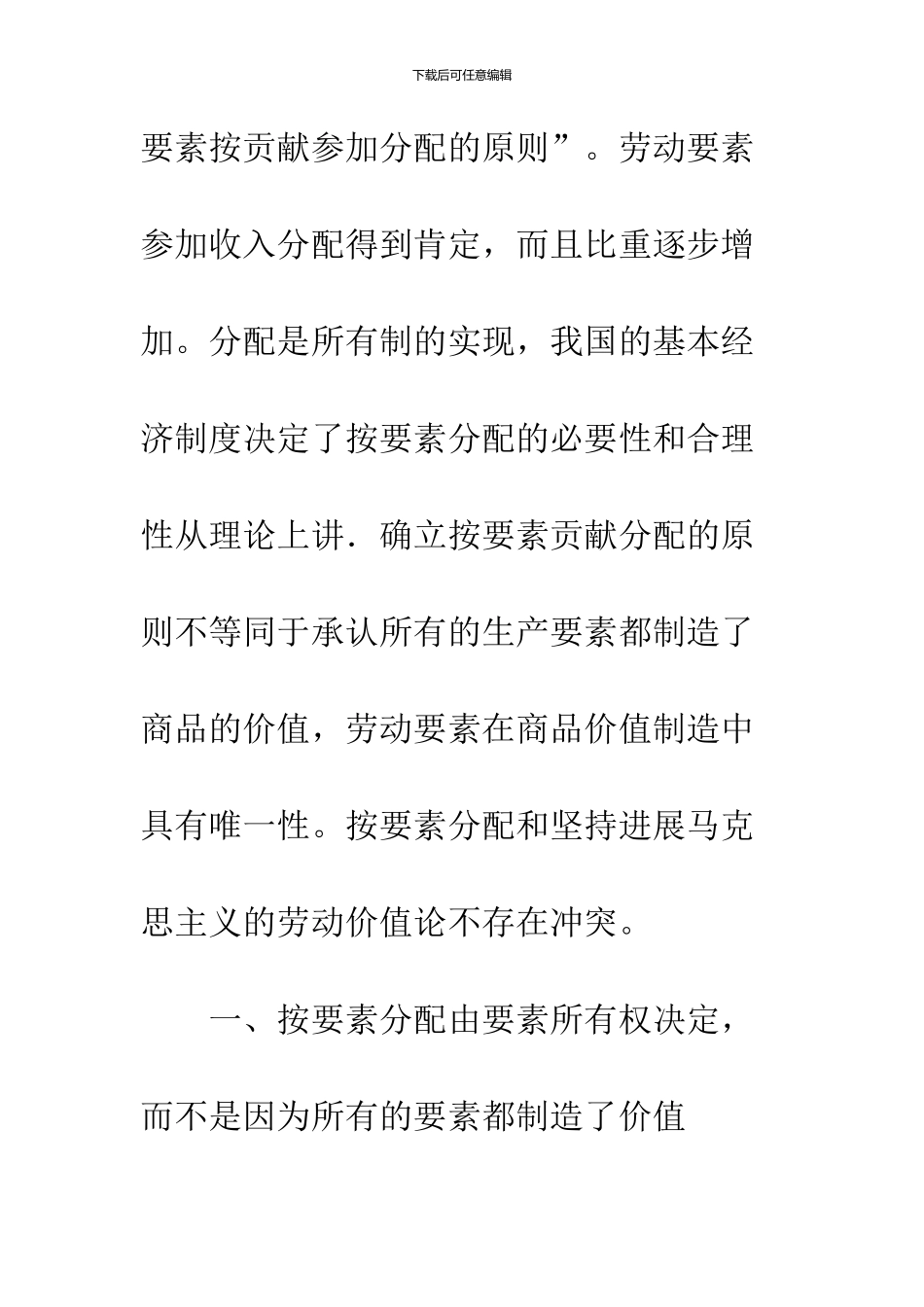 下载后可任意编辑

要素按贡献参加分配的原则”。劳动要素参加收入分配得到肯定，而且比重逐步增加。分配是所有制的实现，我国的基本经济制度决定了按要素分配的必要性和合理性从理论上讲．确立按要素贡献分配的原则不等同于承认所有的生产要素都制造了商品的价值，劳动要素在商品价值制造中具有唯一性。按要素分配和坚持进展马克思主义的劳动价值论不存在冲突。

一、按要素分配由要素所有权决定，而不是因为所有的要素都制造了价值